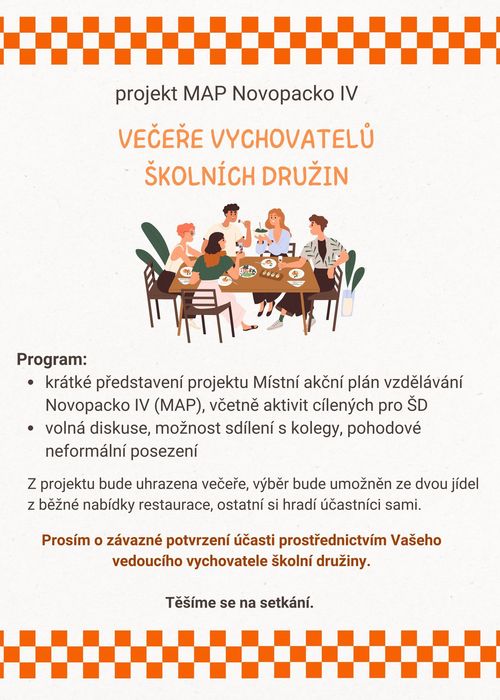 projekt MAP Novopacko IV

VEČEŘE VYCHOVATELŮ ŠKOLNÍCH DRUŽIN

Program:
• krátké představení projektu Místní akční plán vzdělávání Novopacko IV (MAP), včetně aktivit cílených pro ŠD
• volná diskuse, možnost sdílení s kolegy, pohodové neformální posezení

Z projektu bude uhrazena večeře, výběr bude umožněn ze dvou jídel z běžné nabídky restaurace, ostatní si hradí účastníci sami.

Prosím o závazné potvrzení účasti prostřednictvím Vašeho vedoucího vychovatele školní družiny.

Těšíme se na setkání.